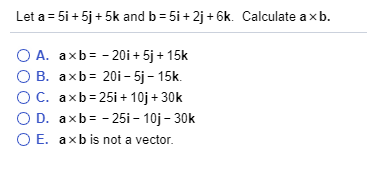 Let $\mathbf{a} = 5\mathbf{i} + 5\mathbf{j} + 5\mathbf{k}$ and $\mathbf{b} = 5\mathbf{i} + 2\mathbf{j} + 6\mathbf{k}$. Calculate $\mathbf{a} \times \mathbf{b}$.

A. $\mathbf{a} \times \mathbf{b} = -20\mathbf{i} + 5\mathbf{j} + 15\mathbf{k}$

B. $\mathbf{a} \times \mathbf{b} = 20\mathbf{i} - 5\mathbf{j} - 15\mathbf{k}$.

C. $\mathbf{a} \times \mathbf{b} = 25\mathbf{i} + 10\mathbf{j} + 30\mathbf{k}$

D. $\mathbf{a} \times \mathbf{b} = -25\mathbf{i} - 10\mathbf{j} - 30\mathbf{k}$

E. $\mathbf{a} \times \mathbf{b}$ is not a vector.